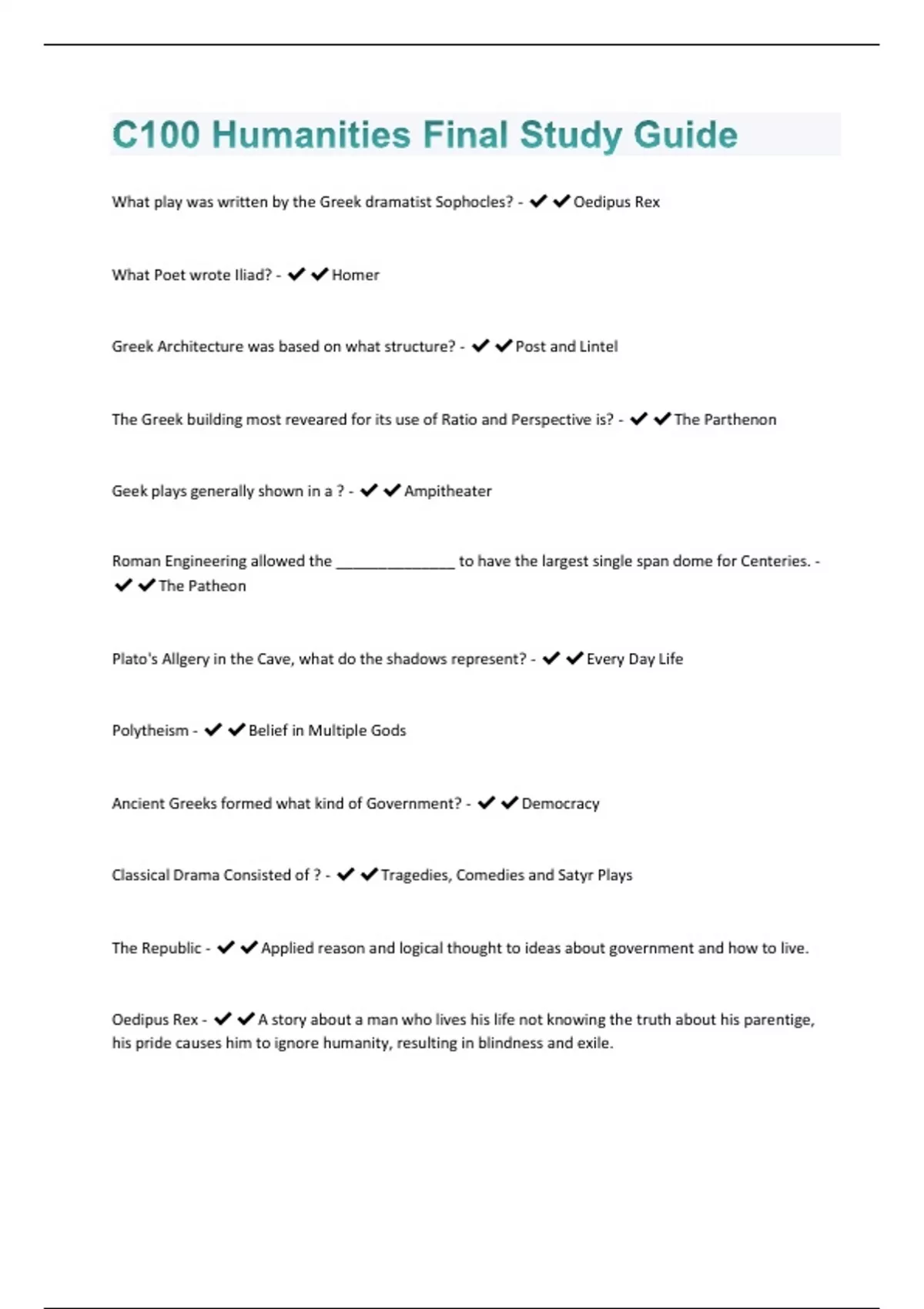 C100 Humanities Final Study Guide

What play was written by the Greek dramatist Sophocles? - ✔✔Oedipus Rex

What Poet wrote Iliad? - ✔✔Homer

Greek Architecture was based on what structure? - ✔✔Post and Lintel

The Greek building most reveared for its use of Ratio and Perspective is? - ✔✔The Parthenon

Geek plays generally shown in a ? - ✔✔Ampitheater

Roman Engineering allowed the ______________ to have the largest single span dome for Centeries. - ✔✔The Patheon

Plato's Allgery in the Cave, what do the shadows represent? - ✔✔Every Day Life

Polytheism - ✔✔Belief in Multiple Gods

Ancient Greeks formed what kind of Government? - ✔✔Democracy

Classical Drama Consisted of ? - ✔✔Tragedies, Comedies and Satyr Plays

The Republic - ✔✔Applied reason and logical thought to ideas about government and how to live.

Oedipus Rex - ✔✔A story about a man who lives his life not knowing the truth about his parentige, his pride causes him to ignore humanity, resulting in blindness and exile.